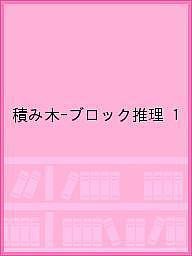 積み木-ブロック推理 1